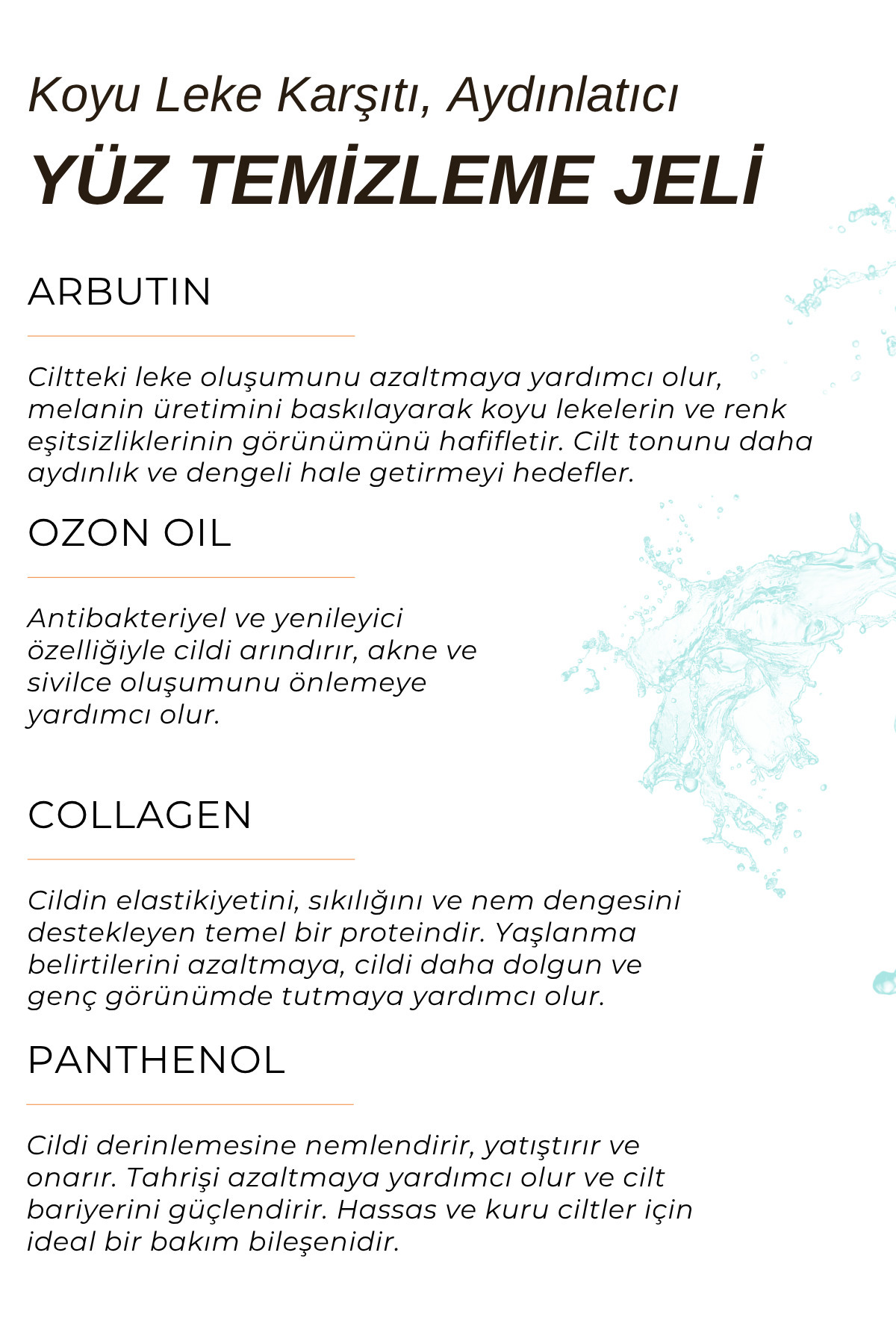 Koyu Leke Karşıtı, Aydınlatıcı

YÜZ TEMİZLEME JELİ

ARBUTIN

Ciltteki leke oluşumunu azaltmaya yardımcı olur, melanin üretimini baskılayarak koyu lekelerin ve renk eşitsizliklerinin görünümünü hafifletir. Cilt tonunu daha aydınlık ve dengeli hale getirmeyi hedefler.

OZON OIL

Antibakteriyel ve yenileyici özelliğiyle cildi arındırır, akne ve sivilce oluşumunu önlemeye yardımcı olur.

COLLAGEN

Cildin elastikiyetini, sıkılığını ve nem dengesini destekleyen temel bir proteindir. Yaşlanma belirtilerini azaltmaya, cildi daha dolgun ve genç görünümde tutmaya yardımcı olur.

PANTHENOL

Cildi derinlemesine nemlendirir, yatıştırır ve onarır. Tahrişi azaltmaya yardımcı olur ve cilt bariyerini güçlendirir. Hassas ve kuru ciltler için ideal bir bakım bileşenidir.